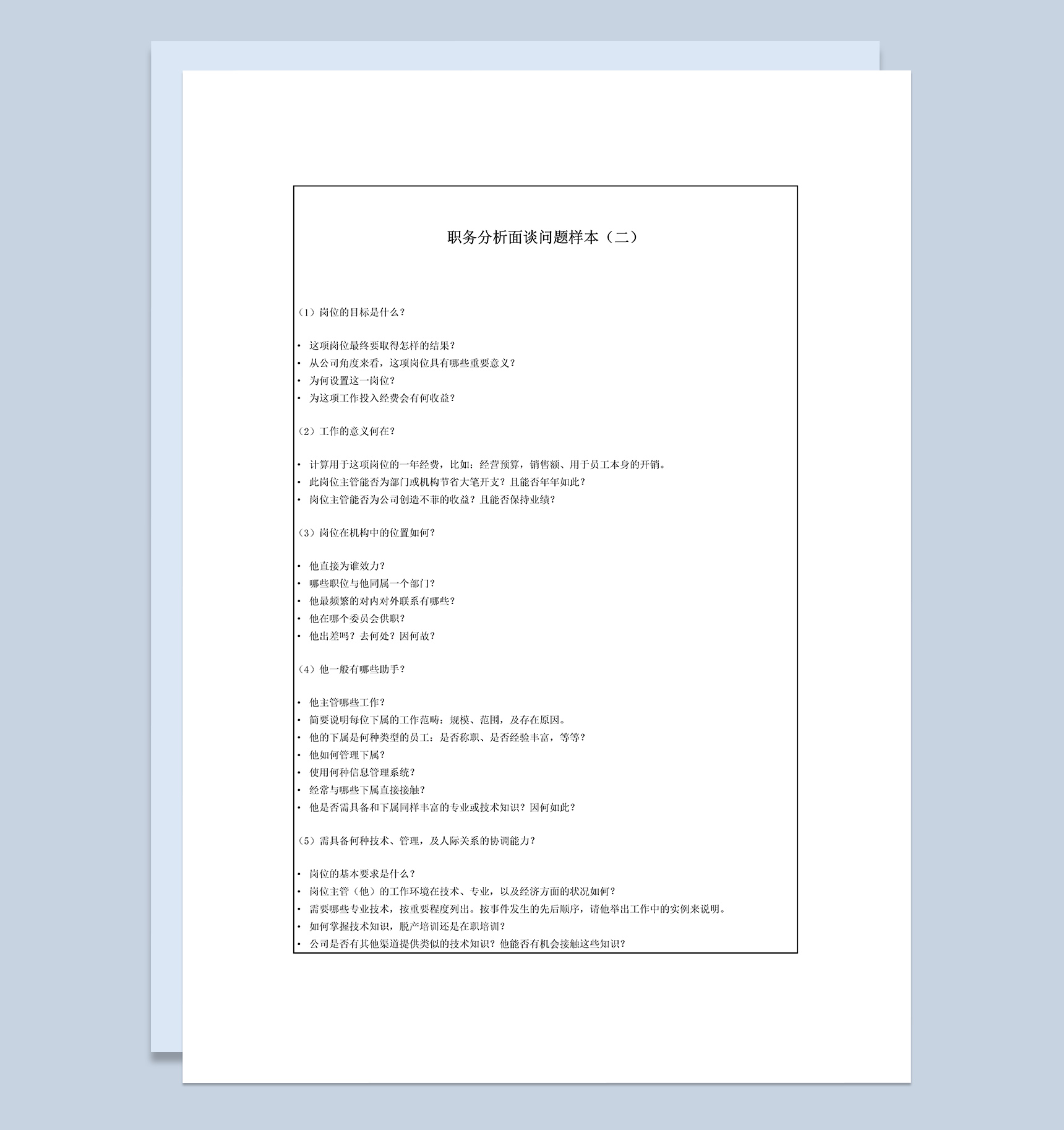 职务分析面谈问题样本（二）

（1）岗位的目标是什么？

• 这项岗位最终要取得怎样的结果？
• 从公司角度来看，这项岗位具有哪些重要意义？
• 为何设置这一岗位？
• 为这项工作投入经费会有何收益？

（2）工作的意义何在？

• 计算用于这项岗位的一年经费，比如：经营预算，销售额、用于员工本身的开销。
• 此岗位主管能否为部门或机构节省大笔开支？且能否年年如此？
• 岗位主管能否为公司创造不菲的收益？且能否保持业绩？

（3）岗位在机构中的位置如何？

• 他直接为谁效力？
• 哪些职位与他同属一个部门？
• 他最频繁的对内对外联系有哪些？
• 他在哪个委员会供职？
• 他出差吗？去何处？因何故？

（4）他一般有哪些助手？

• 他主管哪些工作？
• 简要说明每位下属的工作范畴：规模、范围，及存在原因。
• 他的下属是何种类型的员工：是否称职、是否经验丰富，等等？
• 他如何管理下属？
• 使用何种信息管理系统？
• 经常与哪些下属直接接触？
• 他是否需具备和下属同样丰富的专业或技术知识？因何如此？

（5）需具备何种技术、管理，及人际关系的协调能力？

• 岗位的基本要求是什么？
• 岗位主管（他）的工作环境在技术、专业，以及经济方面的状况如何？
• 需要哪些专业技术，按重要程度列出。按事件发生的先后顺序，请他举出工作中的实例来说明。
• 如何掌握技术知识，脱产培训还是在职培训？
• 公司是否有其他渠道提供类似的技术知识？他能否有机会接触这些知识？